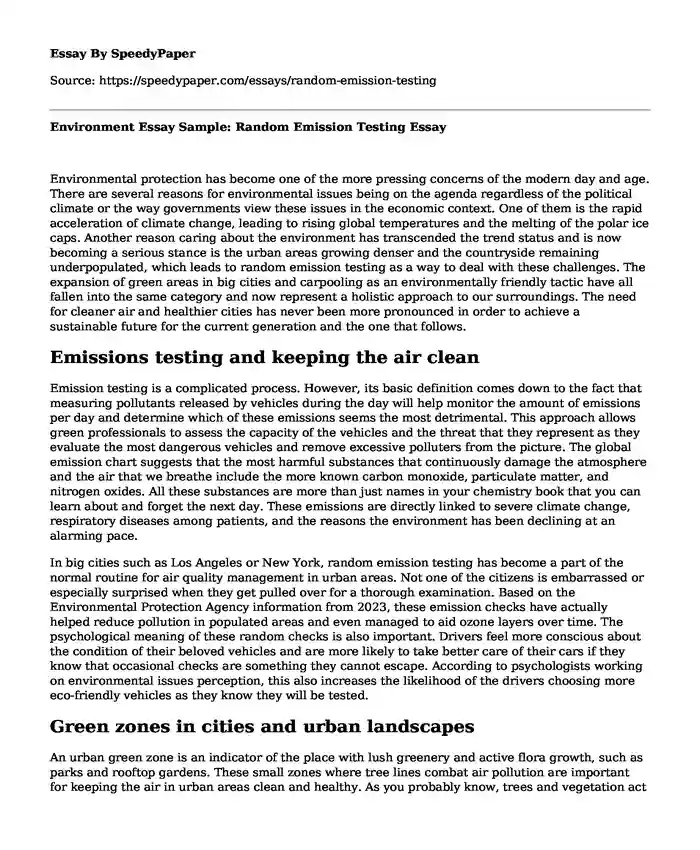 Essay By SpeedyPaper

Source: https://speedypaper.com/essays/random-emission-testing

Environment Essay Sample: Random Emission Testing Essay

Environmental protection has become one of the more pressing concerns of the modern day and age. There are several reasons for environmental issues being on the agenda regardless of the political climate or the way governments view these issues in the economic context. One of them is the rapid acceleration of climate change, leading to rising global temperatures and the melting of the polar ice caps. Another reason caring about the environment has transcended the trend status and is now becoming a serious stance is the urban areas growing denser and the countryside remaining underpopulated, which leads to random emission testing as a way to deal with these challenges. The expansion of green areas in big cities and carpooling as an environmentally friendly tactic have all fallen into the same category and now represent a holistic approach to our surroundings. The need for cleaner air and healthier cities has never been more pronounced in order to achieve a sustainable future for the current generation and the one that follows.

Emissions testing and keeping the air clean

Emission testing is a complicated process. However, its basic definition comes down to the fact that measuring pollutants released by vehicles during the day will help monitor the amount of emissions per day and determine which of these emissions seems the most detrimental. This approach allows green professionals to assess the capacity of the vehicles and the threat that they represent as they evaluate the most dangerous vehicles and remove excessive polluters from the picture. The global emission chart suggests that the most harmful substances that continuously damage the atmosphere and the air that we breathe include the more known carbon monoxide, particulate matter, and nitrogen oxides. All these substances are more than just names in your chemistry book that you can learn about and forget the next day. These emissions are directly linked to severe climate change, respiratory diseases among patients, and the reasons the environment has been declining at an alarming pace.

In big cities such as Los Angeles or New York, random emission testing has become a part of the normal routine for air quality management in urban areas. Not one of the citizens is embarrassed or especially surprised when they get pulled over for a thorough examination. Based on the Environmental Protection Agency information from 2023, these emission checks have actually helped reduce pollution in populated areas and even managed to aid ozone layers over time. The psychological meaning of these random checks is also important. Drivers feel more conscious about the condition of their beloved vehicles and are more likely to take better care of their cars if they know that occasional checks are something they cannot escape. According to psychologists working on environmental issues perception, this also increases the likelihood of the drivers choosing more eco-friendly vehicles as they know they will be tested.

Green zones in cities and urban landscapes

An urban green zone is an indicator of the place with lush greenery and active flora growth, such as parks and rooftop gardens. These small zones where tree lines combat air pollution are important for keeping the air in urban areas clean and healthy. As you probably know, trees and vegetation act